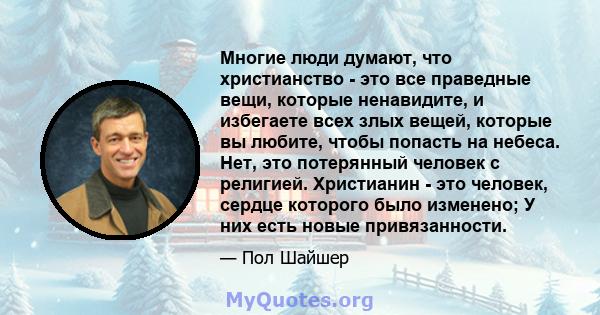 Многие люди думают, что христианство - это все праведные вещи, которые ненавидите, и избегаете всех злых вещей, которые вы любите, чтобы попасть на небеса. Нет, это потерянный человек с религией. Христианин - это человек, сердце которого было изменено; У них есть новые привязанности.

— Пол Шайшер

MyQuotes.org